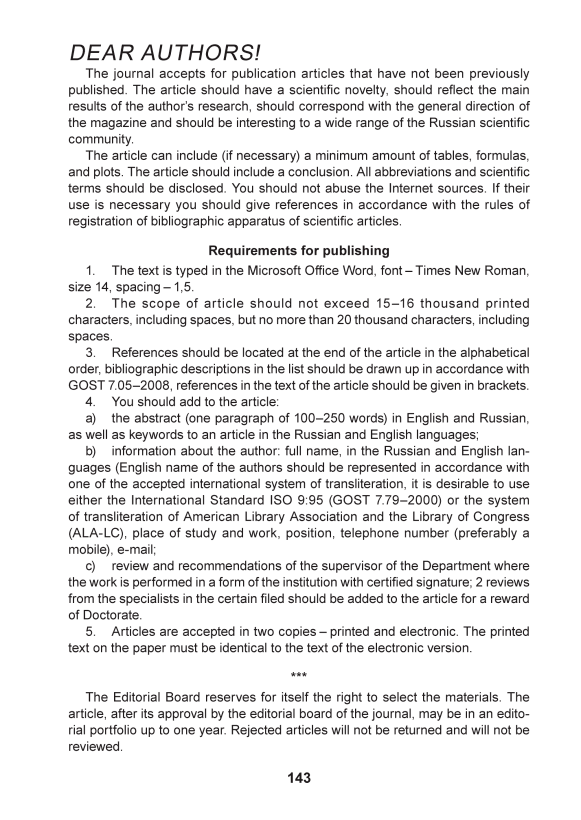 DEAR AUTHORS!

The journal accepts for publication articles that have not been previously published. The article should have a scientific novelty, should reflect the main results of the author's research, should correspond with the general direction of the magazine and should be interesting to a wide range of the Russian scientific community.

The article can include (if necessary) a minimum amount of tables, formulas, and plots. The article should include a conclusion. All abbreviations and scientific terms should be disclosed. You should not abuse the Internet sources. If their use is necessary you should give references in accordance with the rules of registration of bibliographic apparatus of scientific articles.

Requirements for publishing

1. The text is typed in the Microsoft Office Word, font – Times New Roman, size 14, spacing – 1,5.

2. The scope of article should not exceed 15–16 thousand printed characters, including spaces, but no more than 20 thousand characters, including spaces.

3. References should be located at the end of the article in the alphabetical order, bibliographic descriptions in the list should be drawn up in accordance with GOST 7.05–2008, references in the text of the article should be given in brackets.

4. You should add to the article:

a) the abstract (one paragraph of 100–250 words) in English and Russian, as well as keywords to an article in the Russian and English languages;

b) information about the author: full name, in the Russian and English languages (English name of the authors should be represented in accordance with one of the accepted international system of transliteration, it is desirable to use either the International Standard ISO 9:95 (GOST 7.79–2000) or the system of transliteration of American Library Association and the Library of Congress (ALA-LC), place of study and work, position, telephone number (preferably a mobile), e-mail;

c) review and recommendations of the supervisor of the Department where the work is performed in a form of the institution with certified signature; 2 reviews from the specialists in the certain filed should be added to the article for a reward of Doctorate.

5. Articles are accepted in two copies – printed and electronic. The printed text on the paper must be identical to the text of the electronic version.

***

The Editorial Board reserves for itself the right to select the materials. The article, after its approval by the editorial board of the journal, may be in an editorial portfolio up to one year. Rejected articles will not be returned and will not be reviewed.

143